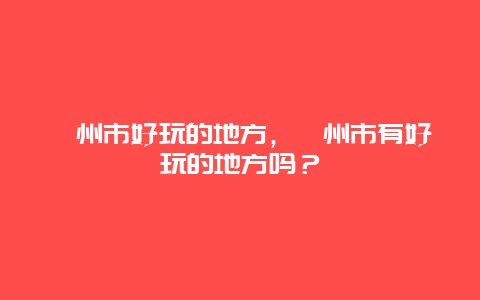 州市好玩的地方，　州市有好玩的地方吗？